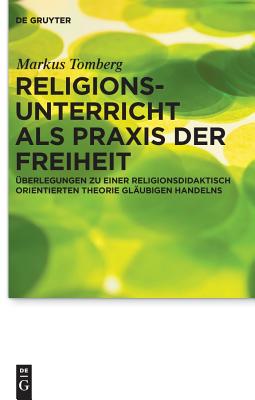 DE GRUYTER

Markus Tomberg

RELIGIONS-UNTERRICHT ALS PRAXIS DER FREIHEIT

ÜBERLEGUNGEN ZU EINER RELIGIONSDIDAKTISCH ORIENTIERTEN THEORIE GLÄUBIGEN HANDELNS

DE G